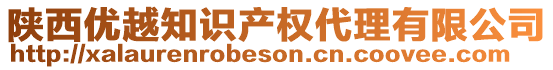 陕西优越知识产权代理有限公司
http://xalaurenrobeson.cn.coovee.com